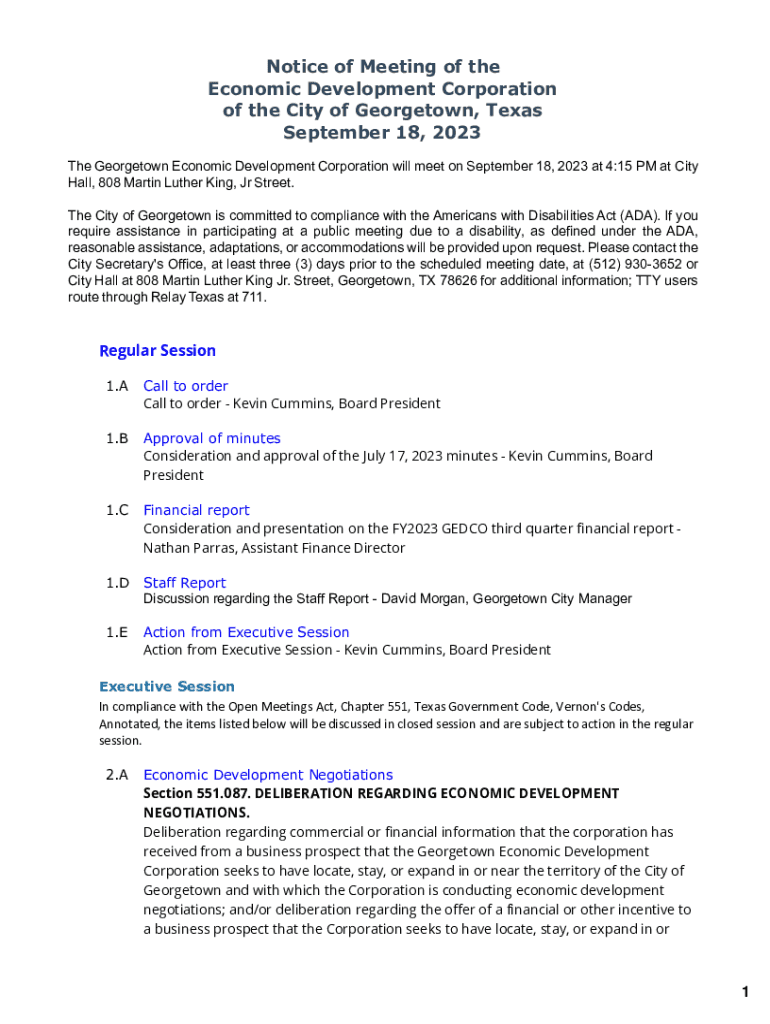 Notice of Meeting of the
Economic Development Corporation
of the City of Georgetown, Texas
September 18, 2023

The Georgetown Economic Development Corporation will meet on September 18, 2023 at 4:15 PM at City Hall, 808 Martin Luther King, Jr Street.

The City of Georgetown is committed to compliance with the Americans with Disabilities Act (ADA). If you require assistance in participating at a public meeting due to a disability, as defined under the ADA, reasonable assistance, adaptations, or accommodations will be provided upon request. Please contact the City Secretary's Office, at least three (3) days prior to the scheduled meeting date, at (512) 930-3652 or City Hall at 808 Martin Luther King Jr. Street, Georgetown, TX 78626 for additional information; TTY users route through Relay Texas at 711.

Regular Session

1.A Call to order
Call to order - Kevin Cummins, Board President

1.B Approval of minutes
Consideration and approval of the July 17, 2023 minutes - Kevin Cummins, Board President

1.C Financial report
Consideration and presentation on the FY2023 GEDCO third quarter financial report - Nathan Parras, Assistant Finance Director

1.D Staff Report
Discussion regarding the Staff Report - David Morgan, Georgetown City Manager

1.E Action from Executive Session
Action from Executive Session - Kevin Cummins, Board President

Executive Session
In compliance with the Open Meetings Act, Chapter 551, Texas Government Code, Vernon's Codes, Annotated, the items listed below will be discussed in closed session and are subject to action in the regular session.

2.A Economic Development Negotiations
Section 551.087. DELIBERATION REGARDING ECONOMIC DEVELOPMENT NEGOTIATIONS.
Deliberation regarding commercial or financial information that the corporation has received from a business prospect that the Georgetown Economic Development Corporation seeks to have locate, stay, or expand in or near the territory of the City of Georgetown and with which the Corporation is conducting economic development negotiations; and/or deliberation regarding the offer of a financial or other incentive to a business prospect that the Corporation seeks to have locate, stay, or expand in or

1